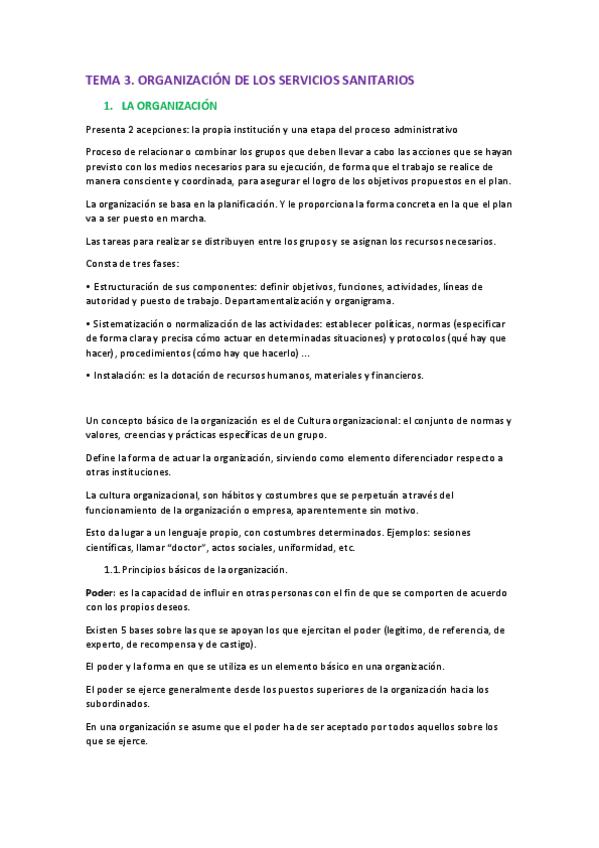 TEMA 3. ORGANIZACIÓN DE LOS SERVICIOS SANITARIOS

1. LA ORGANIZACIÓN

Presenta 2 acepciones: la propia institución y una etapa del proceso administrativo

Proceso de relacionar o combinar los grupos que deben llevar a cabo las acciones que se hayan previsto con los medios necesarios para su ejecución, de forma que el trabajo se realice de manera consciente y coordinada, para asegurar el logro de los objetivos propuestos en el plan.

La organización se basa en la planificación. Y le proporciona la forma concreta en la que el plan va a ser puesto en marcha.

Las tareas para realizar se distribuyen entre los grupos y se asignan los recursos necesarios.

Consta de tres fases:

• Estructuración de sus componentes: definir objetivos, funciones, actividades, líneas de autoridad y puesto de trabajo. Departamentalización y organigrama.

• Sistematización o normalización de las actividades: establecer políticas, normas (especificar de forma clara y precisa cómo actuar en determinadas situaciones) y protocolos (qué hay que hacer), procedimientos (cómo hay que hacerlo) ...

• Instalación: es la dotación de recursos humanos, materiales y financieros.

Un concepto básico de la organización es el de Cultura organizacional: el conjunto de normas y valores, creencias y prácticas específicas de un grupo.

Define la forma de actuar la organización, sirviendo como elemento diferenciador respecto a otras instituciones.

La cultura organizacional, son hábitos y costumbres que se perpetúan a través del funcionamiento de la organización o empresa, aparentemente sin motivo.

Esto da lugar a un lenguaje propio, con costumbres determinados. Ejemplos: sesiones científicas, llamar "doctor", actos sociales, uniformidad, etc.

1.1. Principios básicos de la organización.

Poder: es la capacidad de influir en otras personas con el fin de que se comporten de acuerdo con los propios deseos.

Existen 5 bases sobre las que se apoyan los que ejercitan el poder (legitimo, de referencia, de experto, de recompensa y de castigo).

El poder y la forma en que se utiliza es un elemento básico en una organización.

El poder se ejerce generalmente desde los puestos superiores de la organización hacia los subordinados.

En una organización se asume que el poder ha de ser aceptado por todos aquellos sobre los que se ejerce.